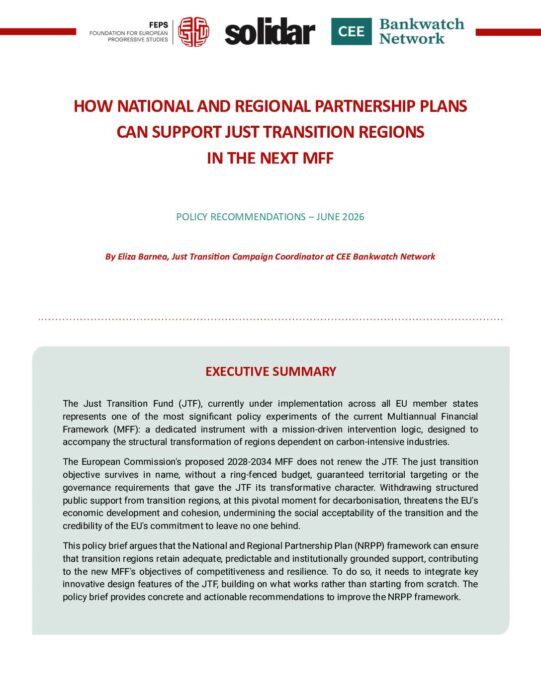 FEPS
FOUNDATION FOR EUROPEAN PROGRESSIVE STUDIES

solidar

CEE Bankwatch Network

HOW NATIONAL AND REGIONAL PARTNERSHIP PLANS CAN SUPPORT JUST TRANSITION REGIONS IN THE NEXT MFF

POLICY RECOMMENDATIONS – JUNE 2026

By Eliza Barnea, Just Transition Campaign Coordinator at CEE Bankwatch Network

EXECUTIVE SUMMARY

The Just Transition Fund (JTF), currently under implementation across all EU member states represents one of the most significant policy experiments of the current Multiannual Financial Framework (MFF): a dedicated instrument with a mission-driven intervention logic, designed to accompany the structural transformation of regions dependent on carbon-intensive industries.

The European Commission's proposed 2028-2034 MFF does not renew the JTF. The just transition objective survives in name, without a ring-fenced budget, guaranteed territorial targeting or the governance requirements that gave the JTF its transformative character. Withdrawing structured public support from transition regions, at this pivotal moment for decarbonisation, threatens the EU's economic development and cohesion, undermining the social acceptability of the transition and the credibility of the EU's commitment to leave no one behind.

This policy brief argues that the National and Regional Partnership Plan (NRPP) framework can ensure that transition regions retain adequate, predictable and institutionally grounded support, contributing to the new MFF's objectives of competitiveness and resilience. To do so, it needs to integrate key innovative design features of the JTF, building on what works rather than starting from scratch. The policy brief provides concrete and actionable recommendations to improve the NRPP framework.